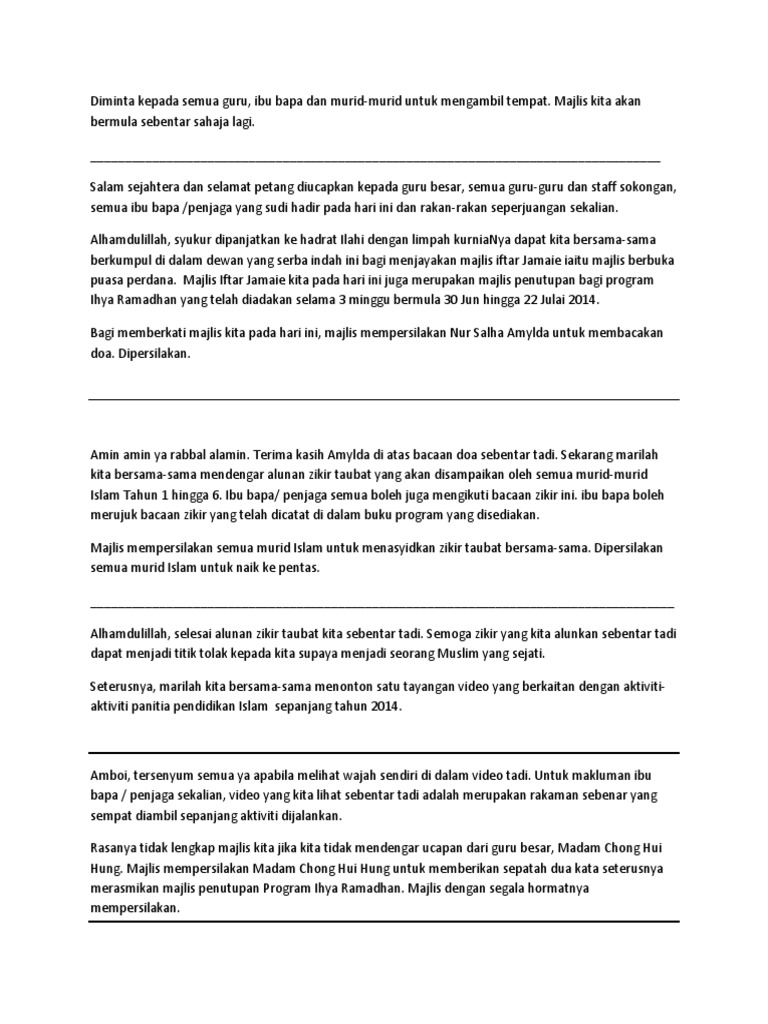 Diminta kepada semua guru, ibu bapa dan murid-murid untuk mengambil tempat. Majlis kita akan bermula sebentar sahaja lagi.

Salam sejahtera dan selamat petang diucapkan kepada guru besar, semua guru-guru dan staff sokongan, semua ibu bapa /penjaga yang sudi hadir pada hari ini dan rakan-rakan seperjuangan sekalian.

Alhamdulillah, syukur dipanjatkan ke hadrat Ilahi dengan limpah kurniaNya dapat kita bersama-sama berkumpul di dalam dewan yang serba indah ini bagi menjayakan majlis iftar Jamaie iaitu majlis berbuka puasa perdana. Majlis Iftar Jamaie kita pada hari ini juga merupakan majlis penutupan bagi program Ihya Ramadhan yang telah diadakan selama 3 minggu bermula 30 Jun hingga 22 Julai 2014.

Bagi memberkati majlis kita pada hari ini, majlis mempersilakan Nur Salha Amylda untuk membacakan doa. Dipersilakan.

Amin amin ya rabbal alamin. Terima kasih Amylda di atas bacaan doa sebentar tadi. Sekarang marilah kita bersama-sama mendengar alunan zikir taubat yang akan disampaikan oleh semua murid-murid Islam Tahun 1 hingga 6. Ibu bapa/ penjaga semua boleh juga mengikuti bacaan zikir ini. ibu bapa boleh merujuk bacaan zikir yang telah dicatat di dalam buku program yang disediakan.

Majlis mempersilakan semua murid Islam untuk menasyidkan zikir taubat bersama-sama. Dipersilakan semua murid Islam untuk naik ke pentas.

Alhamdulillah, selesai alunan zikir taubat kita sebentar tadi. Semoga zikir yang kita alunkan sebentar tadi dapat menjadi titik tolak kepada kita supaya menjadi seorang Muslim yang sejati.

Seterusnya, marilah kita bersama-sama menonton satu tayangan video yang berkaitan dengan aktiviti-aktiviti panitia pendidikan Islam sepanjang tahun 2014.

Amboi, tersenyum semua ya apabila melihat wajah sendiri di dalam video tadi. Untuk makluman ibu bapa / penjaga sekalian, video yang kita lihat sebentar tadi adalah merupakan rakaman sebenar yang sempat diambil sepanjang aktiviti dijalankan.

Rasanya tidak lengkap majlis kita jika kita tidak mendengar ucapan dari guru besar, Madam Chong Hui Hung. Majlis mempersilakan Madam Chong Hui Hung untuk memberikan sepatah dua kata seterusnya merasmikan majlis penutupan Program Ihya Ramadhan. Majlis dengan segala hormatnya mempersilakan.